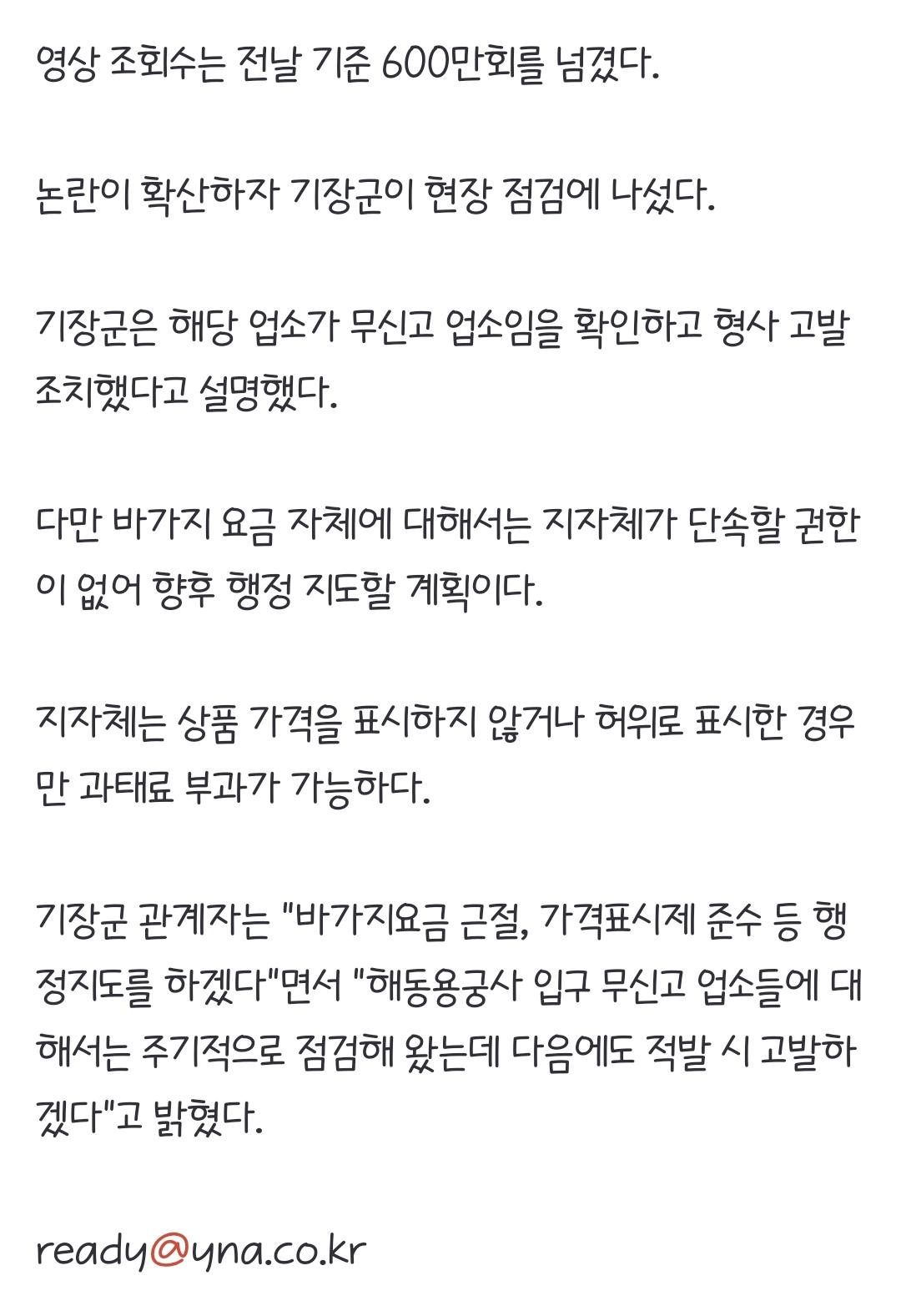 영상 조회수는 전날 기준 600만회를 넘겼다.

논란이 확산하자 기장군이 현장 점검에 나섰다.

기장군은 해당 업소가 무신고 업소임을 확인하고 형사 고발 조치했다고 설명했다.

다만 바가지 요금 자체에 대해서는 지자체가 단속할 권한이 없어 향후 행정 지도할 계획이다.

지자체는 상품 가격을 표시하지 않거나 허위로 표시한 경우만 과태료 부과가 가능하다.

기장군 관계자는 "바가지요금 근절, 가격표시제 준수 등 행정지도를 하겠다"면서 "해동용궁사 입구 무신고 업소들에 대해서는 주기적으로 점검해 왔는데 다음에도 적발 시 고발하겠다"고 밝혔다.

ready@yna.co.kr